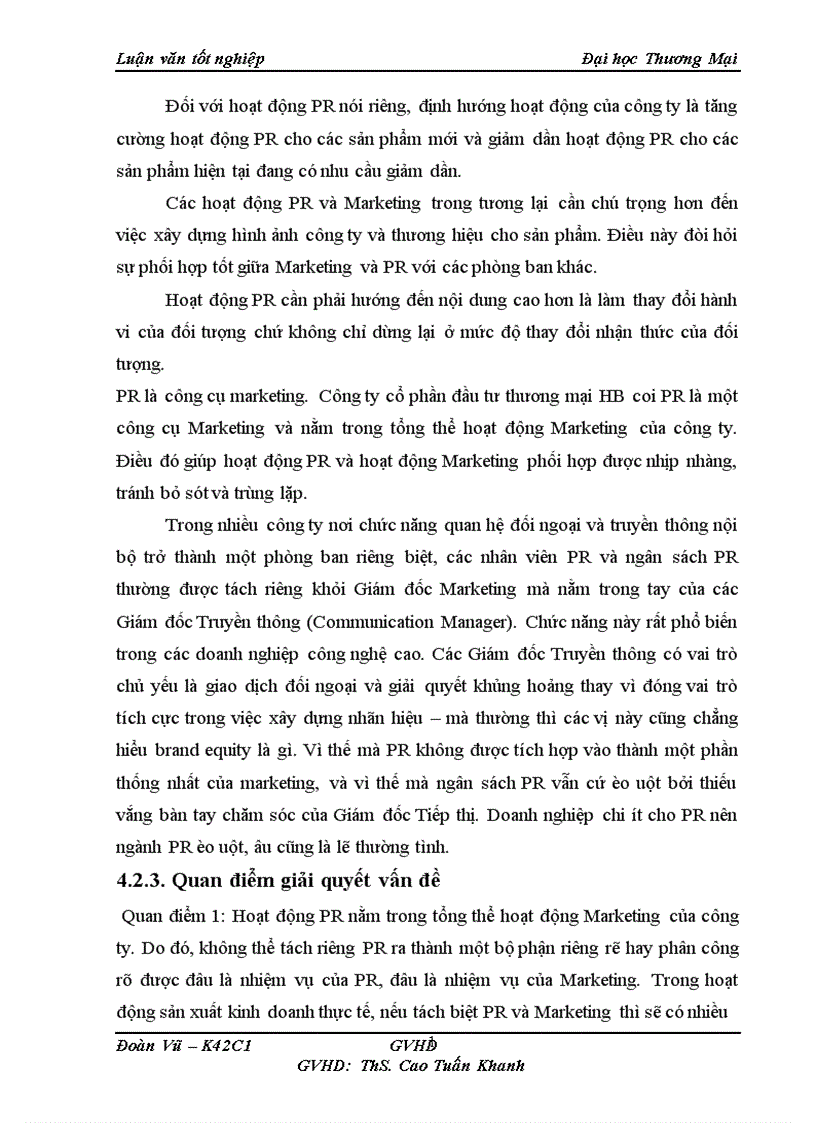 Luận văn tốt nghiệp Đại học Thương Mại

Đối với hoạt động PR nói riêng, định hướng hoạt động của công ty là tăng cường hoạt động PR cho các sản phẩm mới và giảm dần hoạt động PR cho các sản phẩm hiện tại đang có nhu cầu giảm dần.

Các hoạt động PR và Marketing trong tương lại cần chú trọng hơn đến việc xây dựng hình ảnh công ty và thương hiệu cho sản phẩm. Điều này đòi hỏi sự phối hợp tốt giữa Marketing và PR với các phòng ban khác.

Hoạt động PR cần phải hướng đến nội dung cao hơn là làm thay đổi hành vi của đối tượng chứ không chỉ dừng lại ở mức độ thay đổi nhận thức của đối tượng.

PR là công cụ marketing. Công ty cổ phần đầu tư thương mại HB coi PR là một công cụ Marketing và nằm trong tổng thể hoạt động Marketing của công ty. Điều đó giúp hoạt động PR và hoạt động Marketing phối hợp được nhịp nhàng, tránh bỏ sót và trùng lặp.

Trong nhiều công ty nơi chức năng quan hệ đối ngoại và truyền thông nội bộ trở thành một phòng ban riêng biệt, các nhân viên PR và ngân sách PR thường được tách riêng khỏi Giám đốc Marketing mà nằm trong tay của các Giám đốc Truyền thông (Communication Manager). Chức năng này rất phổ biến trong các doanh nghiệp công nghệ cao. Các Giám đốc Truyền thông có vai trò chủ yếu là giao dịch đối ngoại và giải quyết khủng hoảng thay vì đóng vai trò tích cực trong việc xây dựng nhãn hiệu – mà thường thì các vị này cũng chẳng hiểu brand equity là gì. Vì thế mà PR không được tích hợp vào thành một phần thống nhất của marketing, và vì thế mà ngân sách PR vẫn cứ èo uột bởi thiếu vắng bàn tay chăm sóc của Giám đốc Tiếp thị. Doanh nghiệp chi ít cho PR nên ngành PR èo uột, âu cũng là lẽ thường tình.

4.2.3. Quan điểm giải quyết vấn đề

Quan điểm 1: Hoạt động PR nằm trong tổng thể hoạt động Marketing của công ty. Do đó, không thể tách riêng PR ra thành một bộ phận riêng rẽ hay phân công rõ được đâu là nhiệm vụ của PR, đâu là nhiệm vụ của Marketing. Trong hoạt động sản xuất kinh doanh thực tế, nếu tách biệt PR và Marketing thì sẽ có nhiều

Đoàn Vũ – K42C1 GVHD
GVHD: ThS. Cao Tuấn Khanh